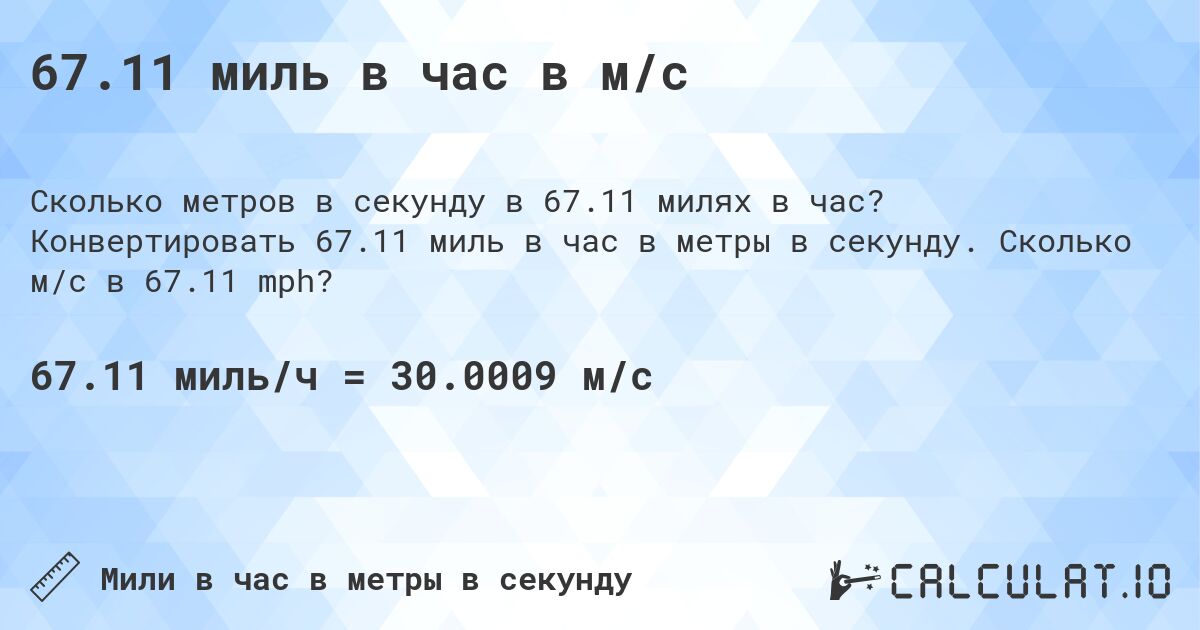 67.11 миль в час в м/с

Сколько метров в секунду в 67.11 милях в час? Конвертировать 67.11 миль в час в метры в секунду. Сколько м/с в 67.11 mph?

67.11 миль/ч = 30.0009 м/с

Мили в час в метры в секунду

CALCULAT.IO